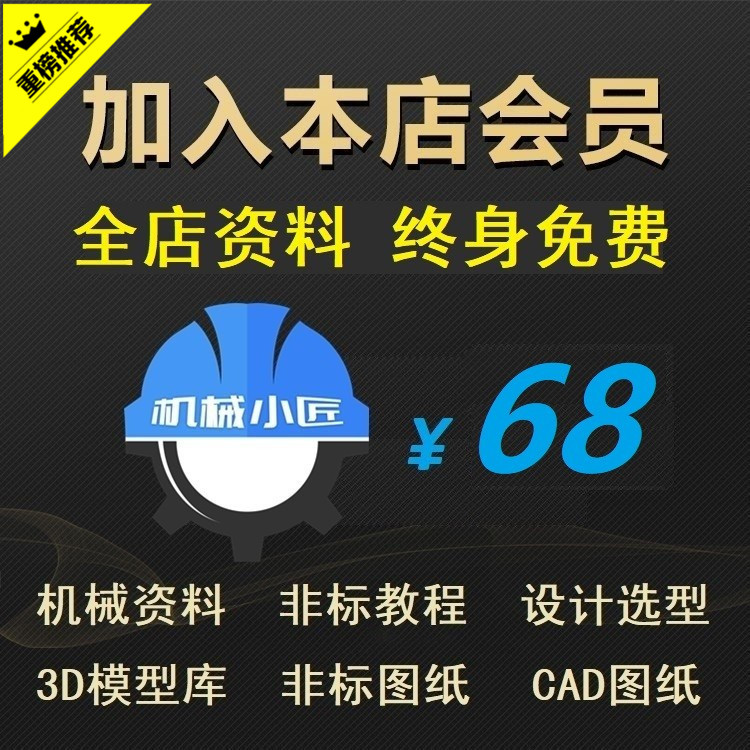 重榜推荐

加入本店会员

全店资料 终身免费

机械小匠

¥ 68

机械资料 非标教程 设计选型

3D模型库 非标图纸 CAD图纸